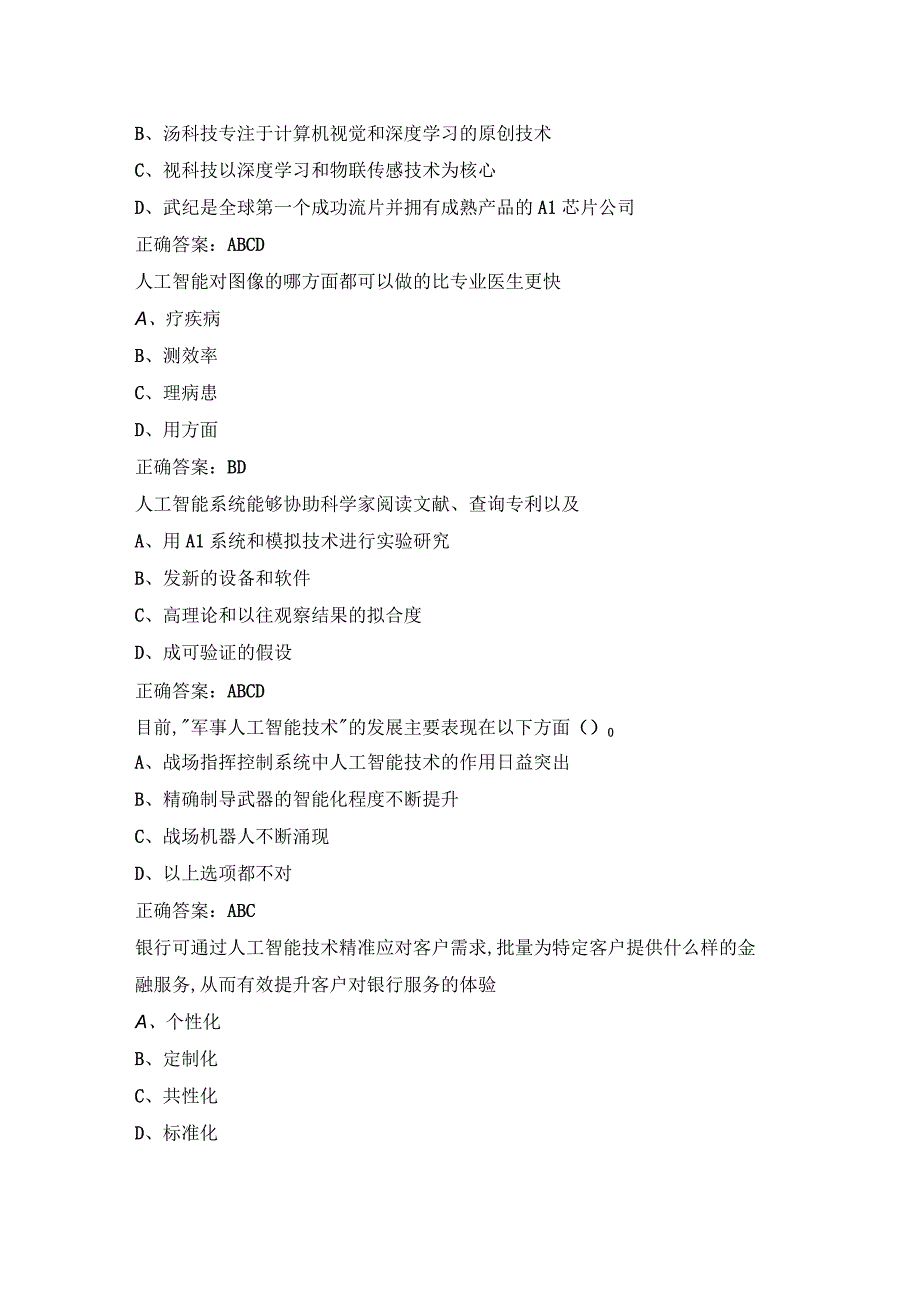 B、汤科技专注于计算机视觉和深度学习的原创技术

C、视科技以深度学习和物联传感技术为核心

D、武纪是全球第一个成功流片并拥有成熟产品的A1芯片公司

正确答案：ABCD

人工智能对图像的哪方面都可以做的比专业医生更快

A、疗疾病

B、测效率

C、理病患

D、用方面

正确答案：BD

人工智能系统能够协助科学家阅读文献、查询专利以及

A、用A1系统和模拟技术进行实验研究

B、发新的设备和软件

C、高理论和以往观察结果的拟合度

D、成可验证的假设

正确答案：ABCD

目前,"军事人工智能技术"的发展主要表现在以下方面()0

A、战场指挥控制系统中人工智能技术的作用日益突出

B、精确制导武器的智能化程度不断提升

C、战场机器人不断涌现

D、以上选项都不对

正确答案：ABC

银行可通过人工智能技术精准应对客户需求,批量为特定客户提供什么样的金融服务,从而有效提升客户对银行服务的体验

A、个性化

B、定制化

C、共性化

D、标准化